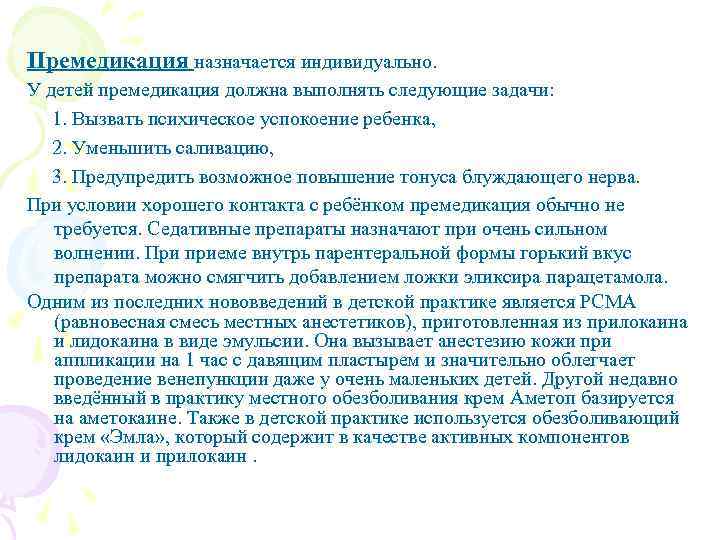 Премедикация назначается индивидуально.

У детей премедикация должна выполнять следующие задачи:

1. Вызвать психическое успокоение ребенка,

2. Уменьшить саливацию,

3. Предупредить возможное повышение тонуса блуждающего нерва.

При условии хорошего контакта с ребёнком премедикация обычно не требуется. Седативные препараты назначают при очень сильном волнении. При приеме внутрь парентеральной формы горький вкус препарата можно смягчить добавлением ложки эликсира парацетамола.

Одним из последних нововведений в детской практике является РСМА (равновесная смесь местных анестетиков), приготовленная из прилокаина и лидокаина в виде эмульсии. Она вызывает анестезию кожи при аппликации на 1 час с давящим пластырем и значительно облегчает проведение венепункции даже у очень маленьких детей. Другой недавно введённый в практику местного обезболивания крем Аметоп базируется на аметокаине. Также в детской практике используется обезболивающий крем «Эмла», который содержит в качестве активных компонентов лидокаин и прилокаин .